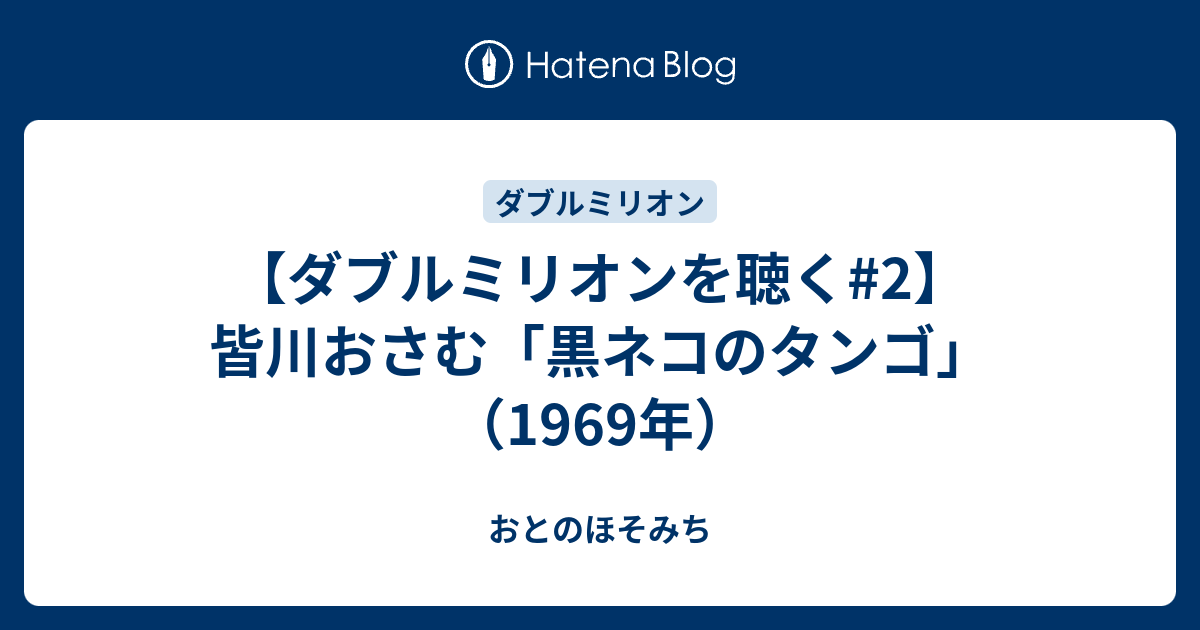 Hatena Blog

ダブルミリオン

【ダブルミリオンを聴く#2】皆川おさむ「黒ネコのタンゴ」（1969年）

おとのほそみち